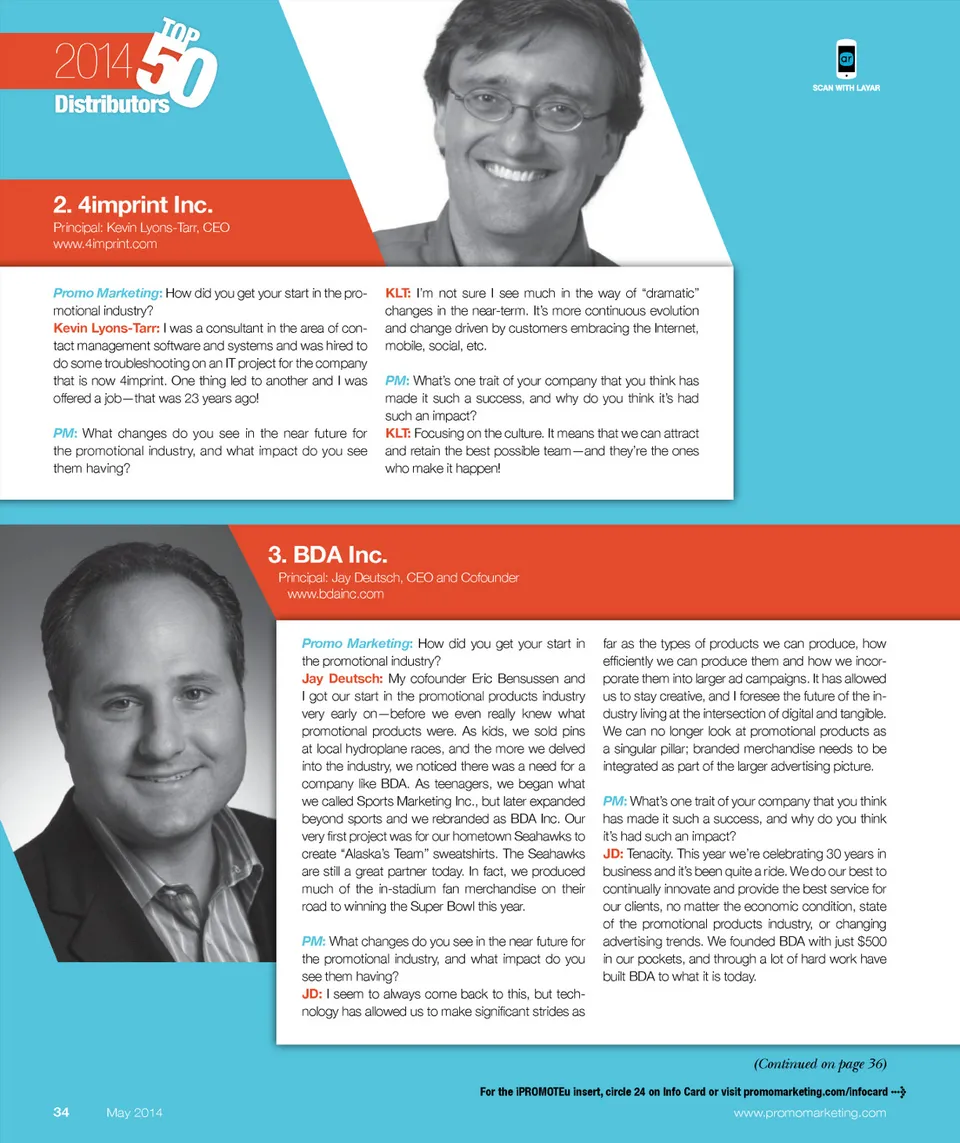 2014 TOP 50 Distributors

ar
SCAN WITH LAYAR

2. 4imprint Inc.
Principal: Kevin Lyons-Tarr, CEO
www.4imprint.com

Promo Marketing: How did you get your start in the promotional industry?
Kevin Lyons-Tarr: I was a consultant in the area of contact management software and systems and was hired to do some troubleshooting on an IT project for the company that is now 4imprint. One thing led to another and I was offered a job—that was 23 years ago!

PM: What changes do you see in the near future for the promotional industry, and what impact do you see them having?

KLT: I'm not sure I see much in the way of "dramatic" changes in the near-term. It's more continuous evolution and change driven by customers embracing the Internet, mobile, social, etc.

PM: What's one trait of your company that you think has made it such a success, and why do you think it's had such an impact?
KLT: Focusing on the culture. It means that we can attract and retain the best possible team—and they're the ones who make it happen!

3. BDA Inc.
Principal: Jay Deutsch, CEO and Cofounder
www.bdainc.com

Promo Marketing: How did you get your start in the promotional industry?
Jay Deutsch: My cofounder Eric Bensussen and I got our start in the promotional products industry very early on—before we even really knew what promotional products were. As kids, we sold pins at local hydroplane races, and the more we delved into the industry, we noticed there was a need for a company like BDA. As teenagers, we began what we called Sports Marketing Inc., but later expanded beyond sports and we rebranded as BDA Inc. Our very first project was for our hometown Seahawks to create "Alaska's Team" sweatshirts. The Seahawks are still a great partner today. In fact, we produced much of the in-stadium fan merchandise on their road to winning the Super Bowl this year.

PM: What changes do you see in the near future for the promotional industry, and what impact do you see them having?
JD: I seem to always come back to this, but technology has allowed us to make significant strides as far as the types of products we can produce, how efficiently we can produce them and how we incorporate them into larger ad campaigns. It has allowed us to stay creative, and I foresee the future of the industry living at the intersection of digital and tangible. We can no longer look at promotional products as a singular pillar; branded merchandise needs to be integrated as part of the larger advertising picture.

PM: What's one trait of your company that you think has made it such a success, and why do you think it's had such an impact?
JD: Tenacity. This year we're celebrating 30 years in business and it's been quite a ride. We do our best to continually innovate and provide the best service for our clients, no matter the economic condition, state of the promotional products industry, or changing advertising trends. We founded BDA with just $500 in our pockets, and through a lot of hard work have built BDA to what it is today.

(Continued on page 36)

For the iPROMOTEu insert, circle 24 on Info Card or visit promomarketing.com/infocard

34 May 2014 www.promomarketing.com